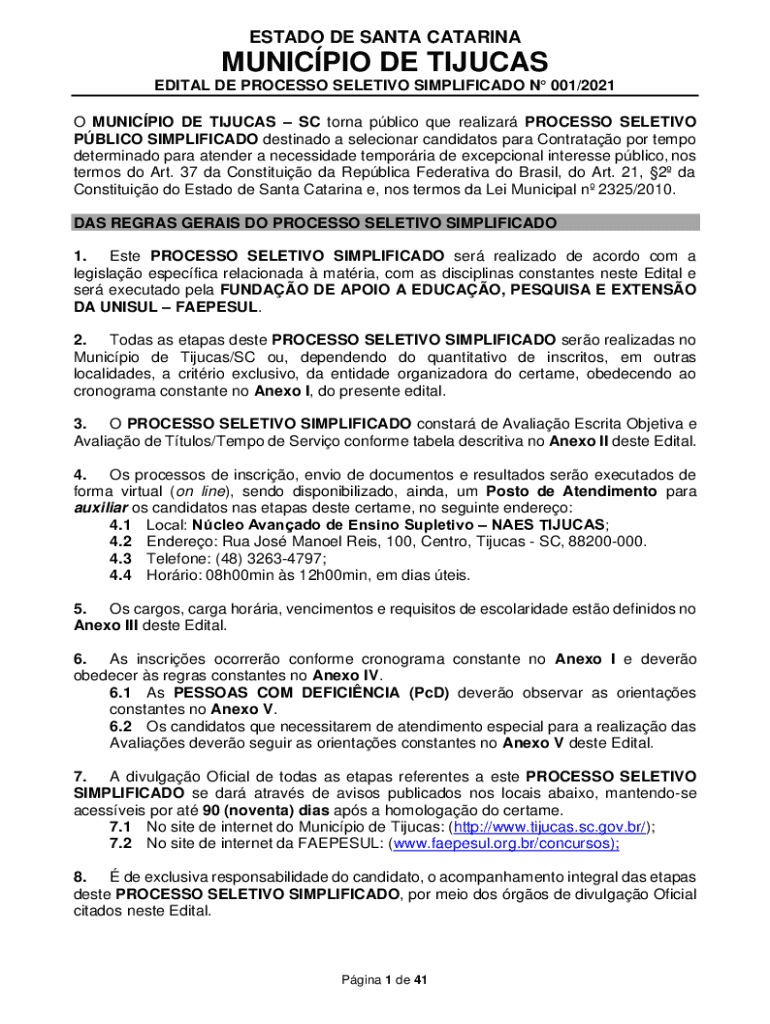 ESTADO DE SANTA CATARINA
MUNICÍPIO DE TIJUCAS
EDITAL DE PROCESSO SELETIVO SIMPLIFICADO N° 001/2021

O MUNICÍPIO DE TIJUCAS – SC torna público que realizará PROCESSO SELETIVO PÚBLICO SIMPLIFICADO destinado a selecionar candidatos para Contratação por tempo determinado para atender a necessidade temporária de excepcional interesse público, nos termos do Art. 37 da Constituição da República Federativa do Brasil, do Art. 21, §2º da Constituição do Estado de Santa Catarina e, nos termos da Lei Municipal nº 2325/2010.

DAS REGRAS GERAIS DO PROCESSO SELETIVO SIMPLIFICADO

1. Este PROCESSO SELETIVO SIMPLIFICADO será realizado de acordo com a legislação específica relacionada à matéria, com as disciplinas constantes neste Edital e será executado pela FUNDAÇÃO DE APOIO A EDUCAÇÃO, PESQUISA E EXTENSÃO DA UNISUL – FAEPESUL.

2. Todas as etapas deste PROCESSO SELETIVO SIMPLIFICADO serão realizadas no Município de Tijucas/SC ou, dependendo do quantitativo de inscritos, em outras localidades, a critério exclusivo, da entidade organizadora do certame, obedecendo ao cronograma constante no Anexo I, do presente edital.

3. O PROCESSO SELETIVO SIMPLIFICADO constará de Avaliação Escrita Objetiva e Avaliação de Títulos/Tempo de Serviço conforme tabela descritiva no Anexo II deste Edital.

4. Os processos de inscrição, envio de documentos e resultados serão executados de forma virtual (on line), sendo disponibilizado, ainda, um Posto de Atendimento para auxiliar os candidatos nas etapas deste certame, no seguinte endereço:
4.1 Local: Núcleo Avançado de Ensino Supletivo – NAES TIJUCAS;
4.2 Endereço: Rua José Manoel Reis, 100, Centro, Tijucas - SC, 88200-000.
4.3 Telefone: (48) 3263-4797;
4.4 Horário: 08h00min às 12h00min, em dias úteis.

5. Os cargos, carga horária, vencimentos e requisitos de escolaridade estão definidos no Anexo III deste Edital.

6. As inscrições ocorrerão conforme cronograma constante no Anexo I e deverão obedecer às regras constantes no Anexo IV.
6.1 As PESSOAS COM DEFICIÊNCIA (PcD) deverão observar as orientações constantes no Anexo V.
6.2 Os candidatos que necessitarem de atendimento especial para a realização das Avaliações deverão seguir as orientações constantes no Anexo V deste Edital.

7. A divulgação Oficial de todas as etapas referentes a este PROCESSO SELETIVO SIMPLIFICADO se dará através de avisos publicados nos locais abaixo, mantendo-se acessíveis por até 90 (noventa) dias após a homologação do certame.
7.1 No site de internet do Município de Tijucas: (http://www.tijucas.sc.gov.br/);
7.2 No site de internet da FAEPESUL: (www.faepesul.org.br/concursos);

8. É de exclusiva responsabilidade do candidato, o acompanhamento integral das etapas deste PROCESSO SELETIVO SIMPLIFICADO, por meio dos órgãos de divulgação Oficial citados neste Edital.

Página 1 de 41